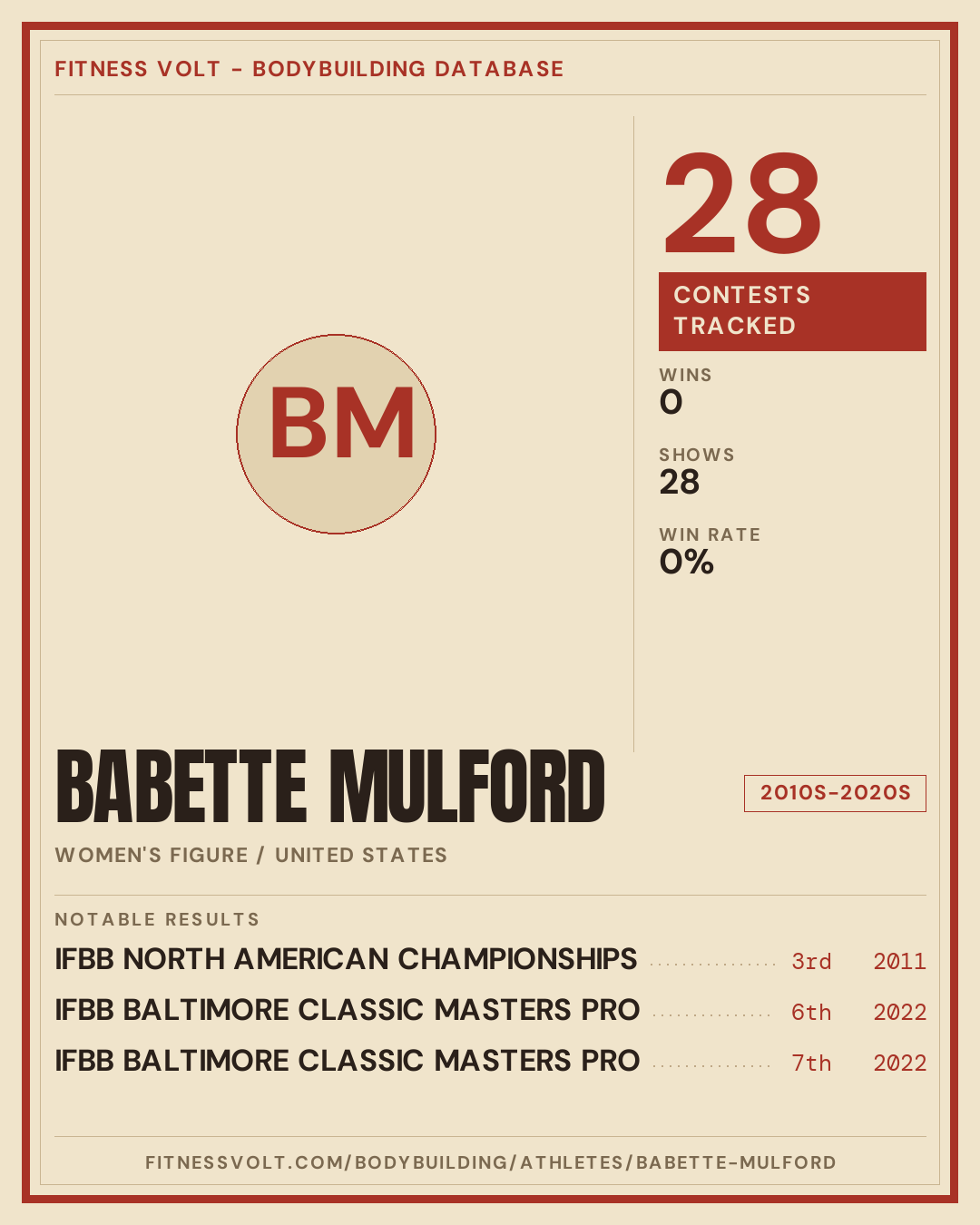 FITNESS VOLT - BODYBUILDING DATABASE

BM

28

CONTESTS TRACKED

WINS
0

SHOWS
28

WIN RATE
0%

BABETTE MULFORD

2010S-2020S

WOMEN'S FIGURE / UNITED STATES

NOTABLE RESULTS

IFBB NORTH AMERICAN CHAMPIONSHIPS 3rd 2011
IFBB BALTIMORE CLASSIC MASTERS PRO 6th 2022
IFBB BALTIMORE CLASSIC MASTERS PRO 7th 2022

FITNESSVOLT.COM/BODYBUILDING/ATHLETES/BABETTE-MULFORD